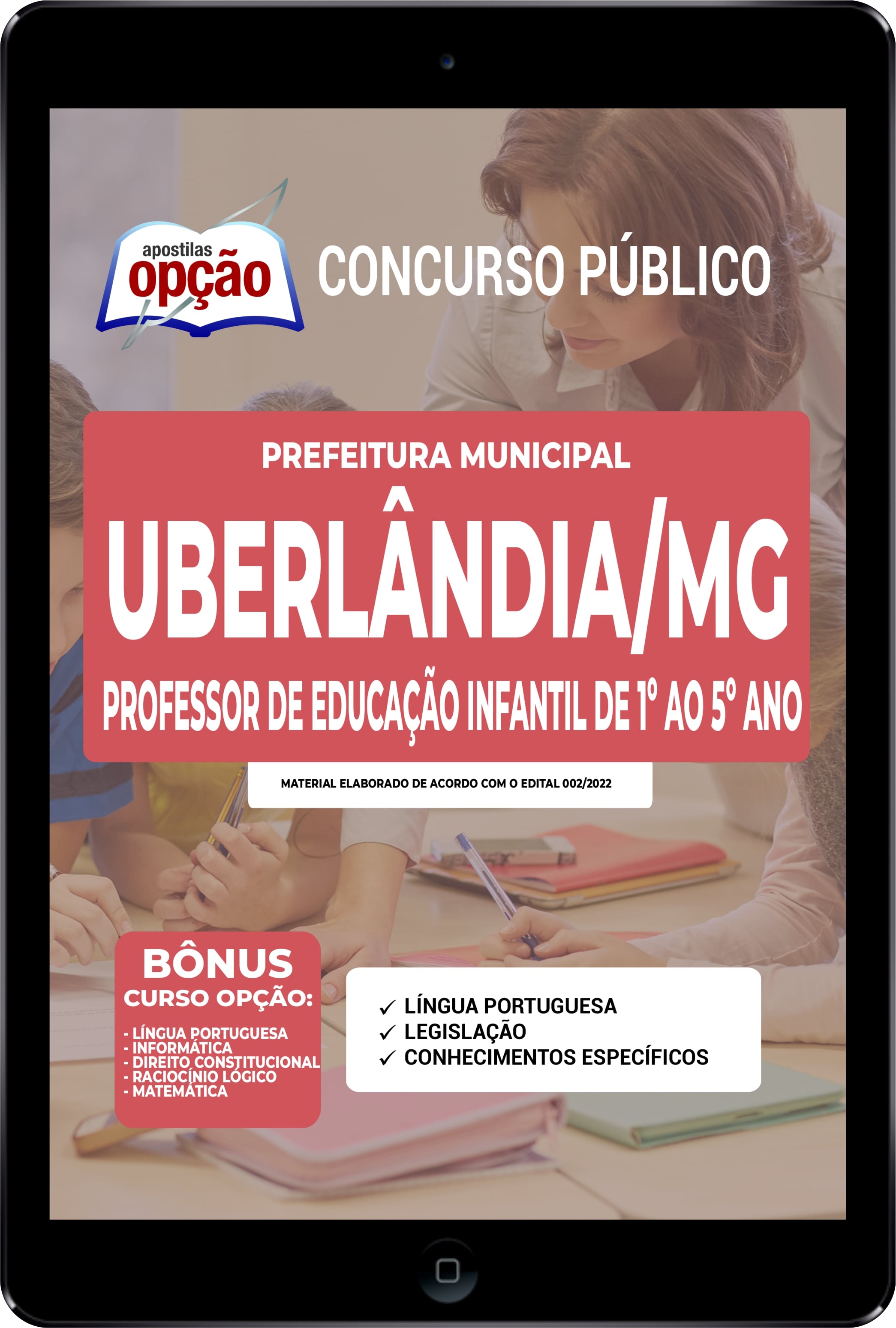 apostilas
opção

CONCURSO PÚBLICO

PREFEITURA MUNICIPAL
UBERLÂNDIA/MG
PROFESSOR DE EDUCAÇÃO INFANTIL DE 1º AO 5º ANO

MATERIAL ELABORADO DE ACORDO COM O EDITAL 002/2022

BÔNUS
CURSO OPÇÃO:
- LÍNGUA PORTUGUESA
- INFORMÁTICA
- DIREITO CONSTITUCIONAL
- RACIOCÍNIO LÓGICO
- MATEMÁTICA

✓ LÍNGUA PORTUGUESA
✓ LEGISLAÇÃO
✓ CONHECIMENTOS ESPECÍFICOS